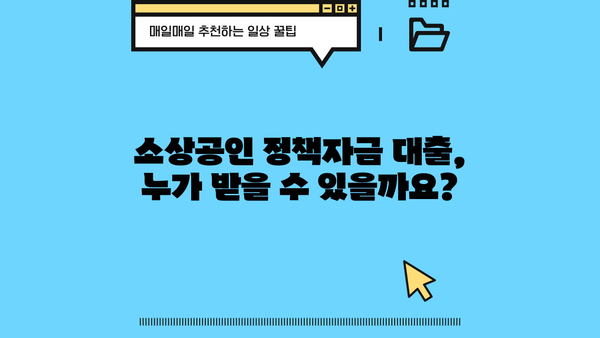 매일매일 추천하는 일상 꿀팁

소상공인 정책자금 대출, 누가 받을 수 있을까요?